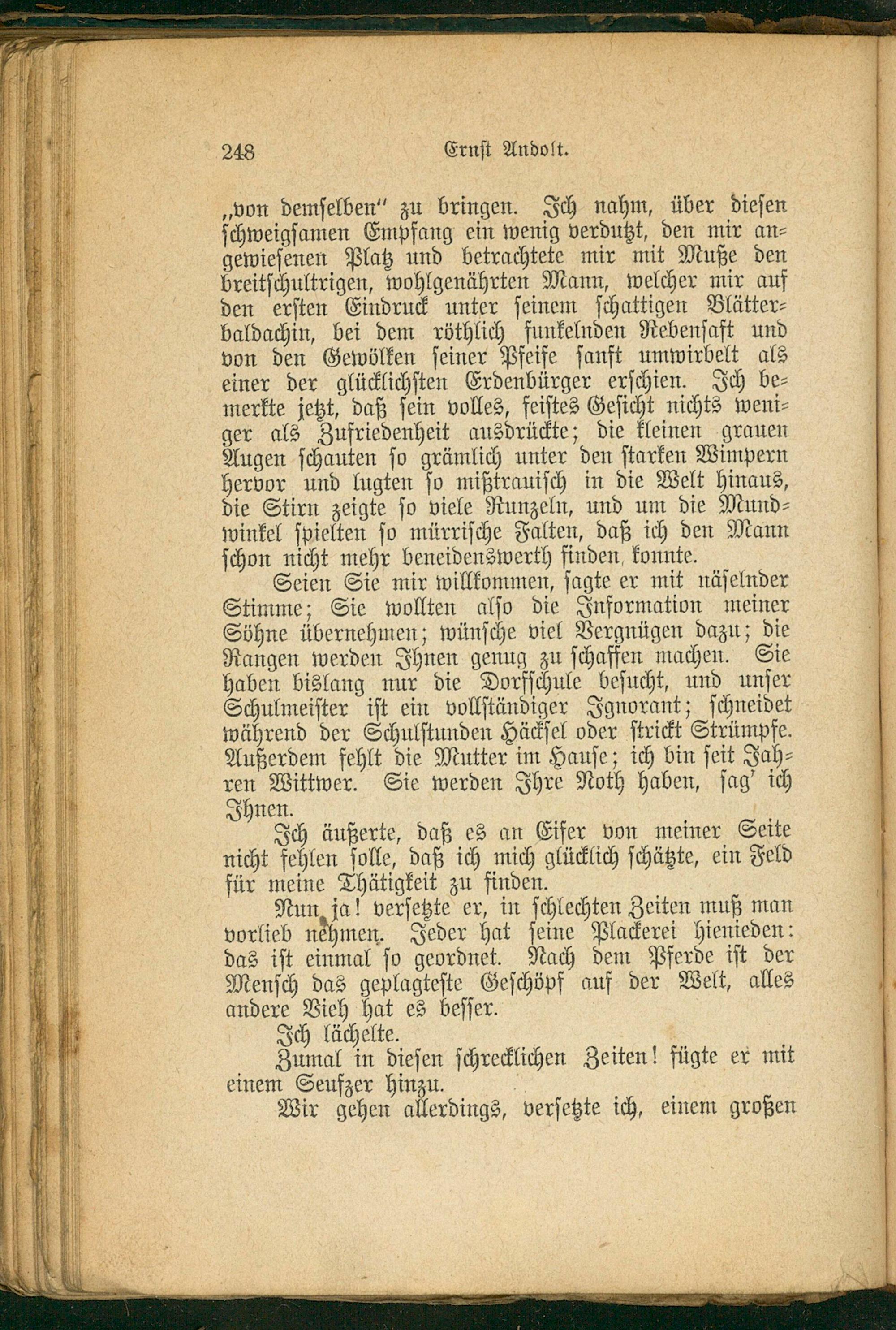 248 Ernst Andolt.

„von demselben“ zu bringen. Ich nahm, über diesen schweigsamen Empfang ein wenig verdutzt, den mir angewiesenen Platz und betrachtete mir mit Muße den breitschultrigen, wohlgenährten Mann, welcher mir auf den ersten Eindruck unter seinem schattigen Blätterbaldachin, bei dem röthlich funkelnden Rebensaft und von den Gewölken seiner Pfeife sanft umwirbelt als einer der glücklichsten Erdenbürger erschien. Ich bemerkte jetzt, daß sein volles, feistes Gesicht nichts weniger als Zufriedenheit ausdrückte; die kleinen grauen Augen schauten so grämlich unter den starken Wimpern hervor und lugten so mißtrauisch in die Welt hinaus, die Stirn zeigte so viele Runzeln, und um die Mundwinkel spielten so mürrische Falten, daß ich den Mann schon nicht mehr beneidenswerth finden konnte.

Seien Sie mir willkommen, sagte er mit näselnder Stimme; Sie wollten also die Information meiner Söhne übernehmen; wünsche viel Vergnügen dazu; die Rangen werden Ihnen genug zu schaffen machen. Sie haben bislang nur die Dorfschule besucht, und unser Schulmeister ist ein vollständiger Ignorant; schneidet während der Schulstunden Häcksel oder strickt Strümpfe. Außerdem fehlt die Mutter im Hause; ich bin seit Jahren Wittwer. Sie werden Ihre Noth haben, sag' ich Ihnen.

Ich äußerte, daß es an Eifer von meiner Seite nicht fehlen solle, daß ich mich glücklich schätzte, ein Feld für meine Thätigkeit zu finden.

Nun ja! versetzte er, in schlechten Zeiten muß man vorlieb nehmen. Jeder hat seine Plackerei hienieden: das ist einmal so geordnet. Nach dem Pferde ist der Mensch das geplagteste Geschöpf auf der Welt, alles andere Vieh hat es besser.

Ich lächelte.

Zumal in diesen schrecklichen Zeiten! fügte er mit einem Seufzer hinzu.

Wir gehen allerdings, versetzte ich, einem großen